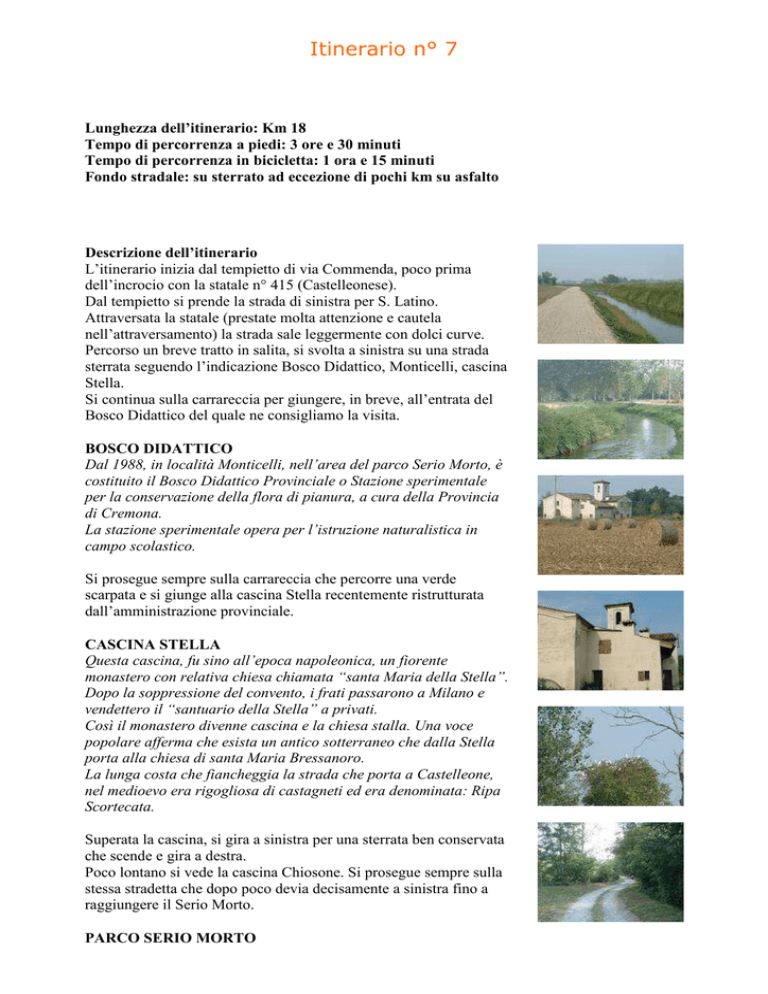 Itinerario n° 7

Lunghezza dell'itinerario: Km 18
Tempo di percorrenza a piedi: 3 ore e 30 minuti
Tempo di percorrenza in bicicletta: 1 ora e 15 minuti
Fondo stradale: su sterrato ad eccezione di pochi km su asfalto

Descrizione dell'itinerario
L'itinerario inizia dal tempietto di via Commenda, poco prima dell'incrocio con la statale n° 415 (Castelleonese).
Dal tempietto si prende la strada di sinistra per S. Latino.
Attraversata la statale (prestate molta attenzione e cautela nell'attraversamento) la strada sale leggermente con dolci curve.
Percorso un breve tratto in salita, si svolta a sinistra su una strada sterrata seguendo l'indicazione Bosco Didattico, Monticelli, cascina Stella.
Si continua sulla carrareccia per giungere, in breve, all'entrata del Bosco Didattico del quale ne consigliamo la visita.

BOSCO DIDATTICO
Dal 1988, in località Monticelli, nell'area del parco Serio Morto, è costituito il Bosco Didattico Provinciale o Stazione sperimentale per la conservazione della flora di pianura, a cura della Provincia di Cremona.
La stazione sperimentale opera per l'istruzione naturalistica in campo scolastico.

Si prosegue sempre sulla carrareccia che percorre una verde scarpata e si giunge alla cascina Stella recentemente ristrutturata dall'amministrazione provinciale.

CASCINA STELLA
Questa cascina, fu sino all'epoca napoleonica, un fiorente monastero con relativa chiesa chiamata "santa Maria della Stella".
Dopo la soppressione del convento, i frati passarono a Milano e vendettero il "santuario della Stella" a privati.
Così il monastero divenne cascina e la chiesa stalla. Una voce popolare afferma che esista un antico sotterraneo che dalla Stella porta alla chiesa di santa Maria Bressanoro.
La lunga costa che fiancheggia la strada che porta a Castelleone, nel medioevo era rigogliosa di castagneti ed era denominata: Ripa Scortecata.

Superata la cascina, si gira a sinistra per una sterrata ben conservata che scende e gira a destra.
Poco lontano si vede la cascina Chiosone. Si prosegue sempre sulla stessa stradetta che dopo poco devia decisamente a sinistra fino a raggiungere il Serio Morto.

PARCO SERIO MORTO